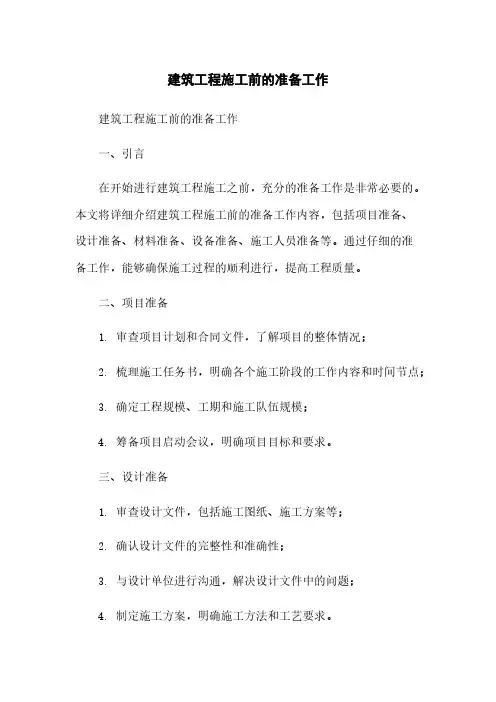 建筑工程施工前的准备工作

建筑工程施工前的准备工作

一、引言

在开始进行建筑工程施工之前，充分的准备工作是非常必要的。本文将详细介绍建筑工程施工前的准备工作内容，包括项目准备、设计准备、材料准备、设备准备、施工人员准备等。通过仔细的准备工作，能够确保施工过程的顺利进行，提高工程质量。

二、项目准备

1. 审查项目计划和合同文件，了解项目的整体情况；

2. 梳理施工任务书，明确各个施工阶段的工作内容和时间节点；

3. 确定工程规模、工期和施工队伍规模；

4. 筹备项目启动会议，明确项目目标和要求。

三、设计准备

1. 审查设计文件，包括施工图纸、施工方案等；

2. 确认设计文件的完整性和准确性；

3. 与设计单位进行沟通，解决设计文件中的问题；

4. 制定施工方案，明确施工方法和工艺要求。